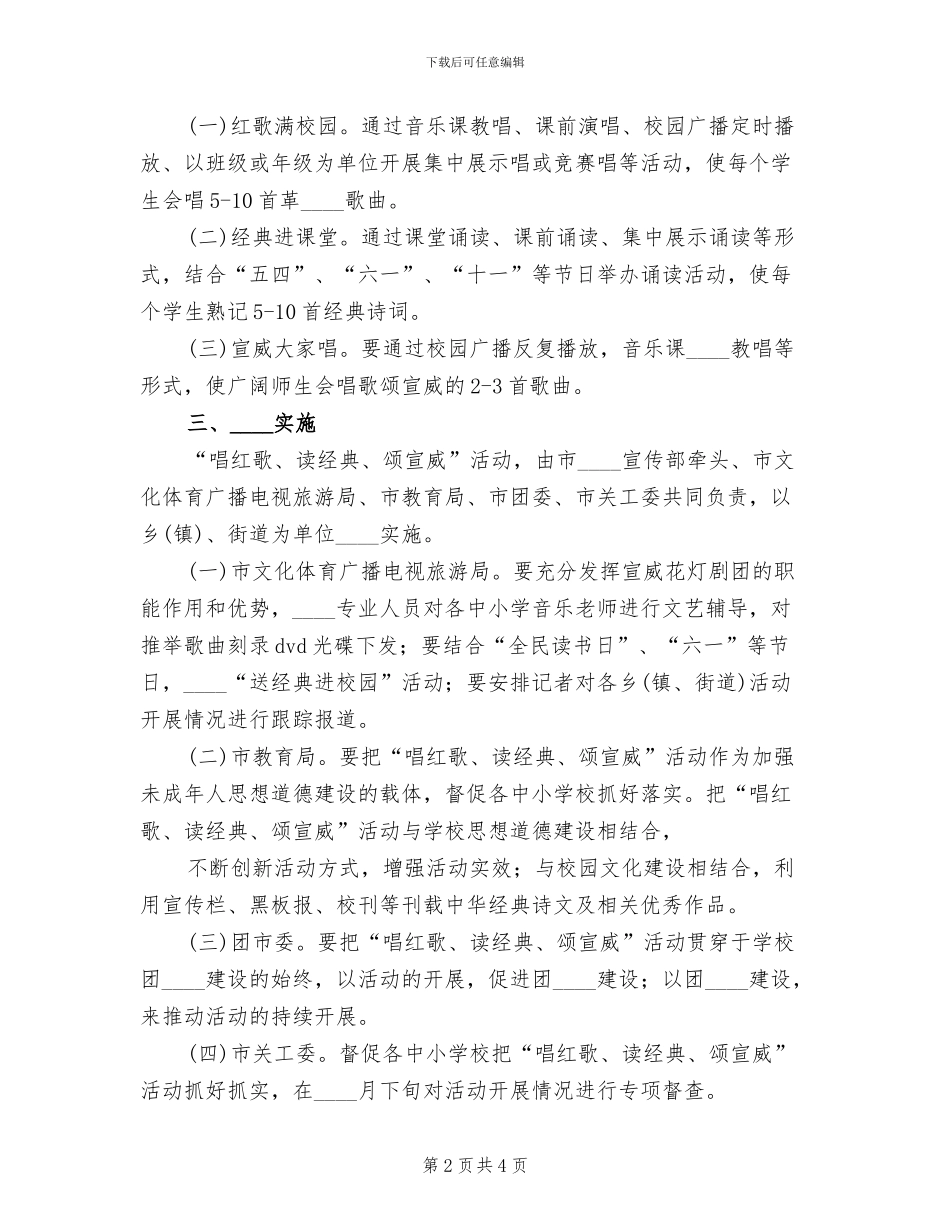 下载后可任意编辑

(一)红歌满校园。通过音乐课教唱、课前演唱、校园广播定时播放、以班级或年级为单位开展集中展示唱或竞赛唱等活动，使每个学生会唱5-10首革____歌曲。

(二)经典进课堂。通过课堂诵读、课前诵读、集中展示诵读等形式，结合“五四”、“六一”、“十一”等节日举办诵读活动，使每个学生熟记5-10首经典诗词。

(三)宣威大家唱。要通过校园广播反复播放，音乐课____教唱等形式，使广阔师生会唱歌颂宣威的2-3首歌曲。

三、____实施

“唱红歌、读经典、颂宣威”活动，由市____宣传部牵头、市文化体育广播电视旅游局、市教育局、市团委、市关工委共同负责，以乡(镇)、街道为单位____实施。

(一)市文化体育广播电视旅游局。要充分发挥宣威花灯剧团的职能作用和优势，____专业人员对各中小学音乐老师进行文艺辅导，对推举歌曲刻录dvd光碟下发；要结合“全民读书日”、“六一”等节日，____“送经典进校园”活动；要安排记者对各乡(镇、街道)活动开展情况进行跟踪报道。

(二)市教育局。要把“唱红歌、读经典、颂宣威”活动作为加强未成年人思想道德建设的载体，督促各中小学校抓好落实。把“唱红歌、读经典、颂宣威”活动与学校思想道德建设相结合，

不断创新活动方式，增强活动实效；与校园文化建设相结合，利用宣传栏、黑板报、校刊等刊载中华经典诗文及相关优秀作品。

(三)团市委。要把“唱红歌、读经典、颂宣威”活动贯穿于学校团____建设的始终，以活动的开展，促进团____建设；以团____建设，来推动活动的持续开展。

(四)市关工委。督促各中小学校把“唱红歌、读经典、颂宣威”活动抓好抓实，在____月下旬对活动开展情况进行专项督查。

第2页共4页